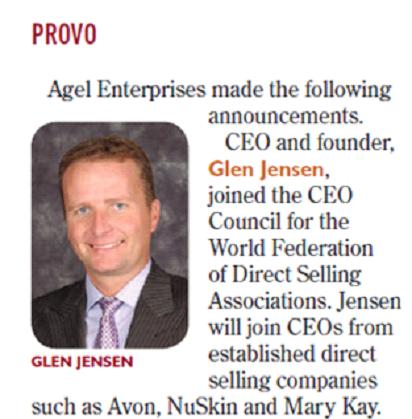 PROVO

Agel Enterprises made the following announcements.

CEO and founder, Glen Jensen, joined the CEO Council for the World Federation of Direct Selling Associations. Jensen will join CEOs from established direct selling companies such as Avon, NuSkin and Mary Kay.

GLEN JENSEN